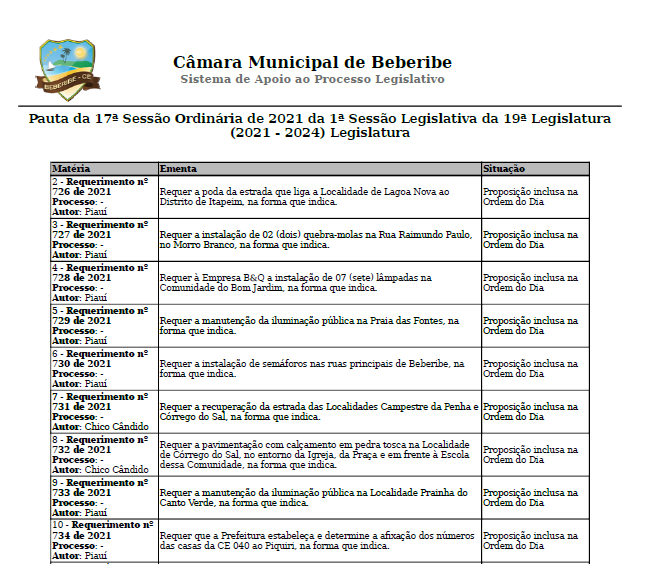 BEBERIBE - CE

Câmara Municipal de Beberibe
Sistema de Apoio ao Processo Legislativo

Pauta da 17ª Sessão Ordinária de 2021 da 1ª Sessão Legislativa da 19ª Legislatura (2021 - 2024) Legislatura

| Matéria | Ementa | Situação |
|---|---|---|
| 2 - Requerimento nº 726 de 2021 Processo: - Autor: Piauí | Requer a poda da estrada que liga a Localidade de Lagoa Nova ao Distrito de Itapeim, na forma que indica. | Proposição inclusa na Ordem do Dia |
| 3 - Requerimento nº 727 de 2021 Processo: - Autor: Piauí | Requer a instalação de 02 (dois) quebra-molas na Rua Raimundo Paulo, no Morro Branco, na forma que indica. | Proposição inclusa na Ordem do Dia |
| 4 - Requerimento nº 728 de 2021 Processo: - Autor: Piauí | Requer à Empresa B&Q a instalação de 07 (sete) lâmpadas na Comunidade do Bom Jardim, na forma que indica. | Proposição inclusa na Ordem do Dia |
| 5 - Requerimento nº 729 de 2021 Processo: - Autor: Piauí | Requer a manutenção da iluminação pública na Praia das Fontes, na forma que indica. | Proposição inclusa na Ordem do Dia |
| 6 - Requerimento nº 730 de 2021 Processo: - Autor: Piauí | Requer a instalação de semáforos nas ruas principais de Beberibe, na forma que indica. | Proposição inclusa na Ordem do Dia |
| 7 - Requerimento nº 731 de 2021 Processo: - Autor: Chico Cândido | Requer a recuperação da estrada das Localidades Campestre da Penha e Córrego do Sal, na forma que indica. | Proposição inclusa na Ordem do Dia |
| 8 - Requerimento nº 732 de 2021 Processo: - Autor: Chico Cândido | Requer a pavimentação com calçamento em pedra tosca na Localidade de Córrego do Sal, no entorno da Igreja, da Praça e em frente à Escola dessa Comunidade, na forma que indica. | Proposição inclusa na Ordem do Dia |
| 9 - Requerimento nº 733 de 2021 Processo: - Autor: Piauí | Requer a manutenção da iluminação pública na Localidade Prainha do Canto Verde, na forma que indica. | Proposição inclusa na Ordem do Dia |
| 10 - Requerimento nº 734 de 2021 Processo: - Autor: Piauí | Requer que a Prefeitura estabeleça e determine a afixação dos números das casas da CE 040 ao Piquiri, na forma que indica. | Proposição inclusa na Ordem do Dia |